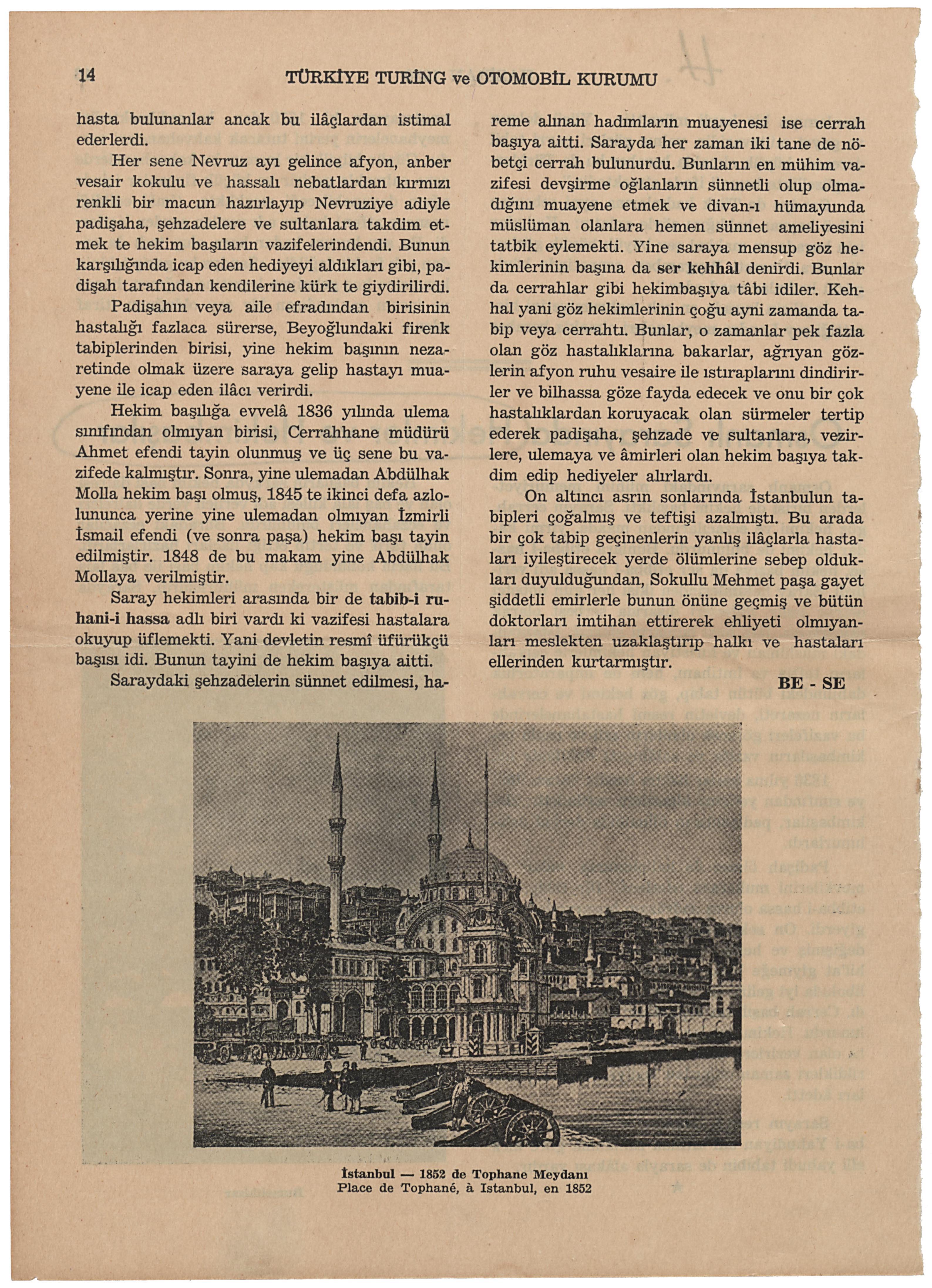 14

TÜRKİYE TURİNG ve OTOMOBİL KURUMU

hasta bulunanlar ancak bu ilâçlardan istimal ederlerdi.

Her sene Nevruz ayı gelince afyon, anber vesair kokulu ve hassalı nebatlardan kırmızı renkli bir macun hazırlayıp Nevruziye adiyle padişaha, şehzadelere ve sultanlara takdim etmek te hekim başıların vazifelerindendi. Bunun karşılığında icap eden hediyeyi aldıkları gibi, padişah tarafından kendilerine kürk te giydirilirdi.

Padişahın veya aile efradından birisinin hastalığı fazlaca sürerse, Beyoğlundaki firenk tabiplerinden birisi, yine hekim başının nezaretinde olmak üzere saraya gelip hastayı muayene ile icap eden ilâcı verirdi.

Hekim başılığa evvelâ 1836 yılında ulema sınıfından olmıyan birisi, Cerrahhane müdürü Ahmet efendi tayin olunmuş ve üç sene bu vazifede kalmıştır. Sonra, yine ulemadan Abdülhak Molla hekim başı olmuş, 1845 te ikinci defa azlolununca yerine yine ulemadan olmıyan İzmirli İsmail efendi (ve sonra paşa) hekim başı tayin edilmiştir. 1848 de bu makam yine Abdülhak Mollaya verilmiştir.

Saray hekimleri arasında bir de tabib-i ruhani-i hassa adlı biri vardı ki vazifesi hastalara okuyup üflemekti. Yani devletin resmî üfürükçü başısı idi. Bunun tayini de hekim başıya aitti.

Saraydaki şehzadelerin sünnet edilmesi, hareme alınan hadımların muayenesi ise cerrah başıya aitti. Sarayda her zaman iki tane de nöbetçi cerrah bulunurdu. Bunların en mühim vazifesi devşirme oğlanların sünnetli olup olmadığını muayene etmek ve divan-ı hümayunda müslüman olanlara hemen sünnet ameliyesini tatbik eylemekti. Yine saraya mensup göz hekimlerinin başına da ser kehhâl denirdi. Bunlar da cerrahlar gibi hekimbaşıya tâbi idiler. Kehhal yani göz hekimlerinin çoğu ayni zamanda tabip veya cerrahtı. Bunlar, o zamanlar pek fazla olan göz hastalıklarına bakarlar, ağrıyan gözlerin afyon ruhu vesaire ile ıstıraplarını dindirirler ve bilhassa göze fayda edecek ve onu bir çok hastalıklardan koruyacak olan sürmeler tertip ederek padişaha, şehzade ve sultanlara, vezirlere, ulemaya ve âmirleri olan hekim başıya takdim edip hediyeler alırlardı.

On altıncı asrın sonlarında İstanbulun tabipleri çoğalmış ve teftişi azalmıştı. Bu arada bir çok tabip geçinenlerin yanlış ilâçlarla hastaları iyileştirecek yerde ölümlerine sebep oldukları duyulduğundan, Sokullu Mehmet paşa gayet şiddetli emirlerle bunun önüne geçmiş ve bütün doktorları imtihan ettirerek ehliyeti olmıyanları meslekten uzaklaştırıp halkı ve hastaları ellerinden kurtarmıştır.

BE - SE

İstanbul — 1852 de Tophane Meydanı
Place de Tophané, à Istanbul, en 1852